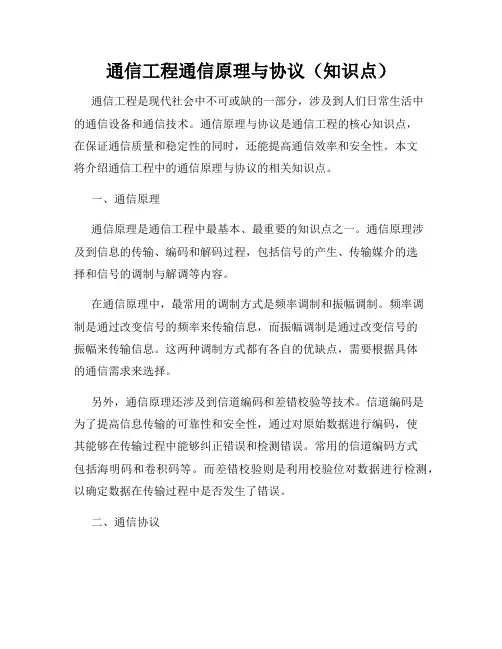 通信工程通信原理与协议（知识点）

通信工程是现代社会中不可或缺的一部分，涉及到人们日常生活中的通信设备和通信技术。通信原理与协议是通信工程的核心知识点，在保证通信质量和稳定性的同时，还能提高通信效率和安全性。本文将介绍通信工程中的通信原理与协议的相关知识点。

一、通信原理

通信原理是通信工程中最基本、最重要的知识点之一。通信原理涉及到信息的传输、编码和解码过程，包括信号的产生、传输媒介的选择和信号的调制与解调等内容。

在通信原理中，最常用的调制方式是频率调制和振幅调制。频率调制是通过改变信号的频率来传输信息，而振幅调制是通过改变信号的振幅来传输信息。这两种调制方式都有各自的优缺点，需要根据具体的通信需求来选择。

另外，通信原理还涉及到信道编码和差错校验等技术。信道编码是为了提高信息传输的可靠性和安全性，通过对原始数据进行编码，使其能够在传输过程中能够纠正错误和检测错误。常用的信道编码方式包括海明码和卷积码等。而差错校验则是利用校验位对数据进行检测，以确定数据在传输过程中是否发生了错误。

二、通信协议